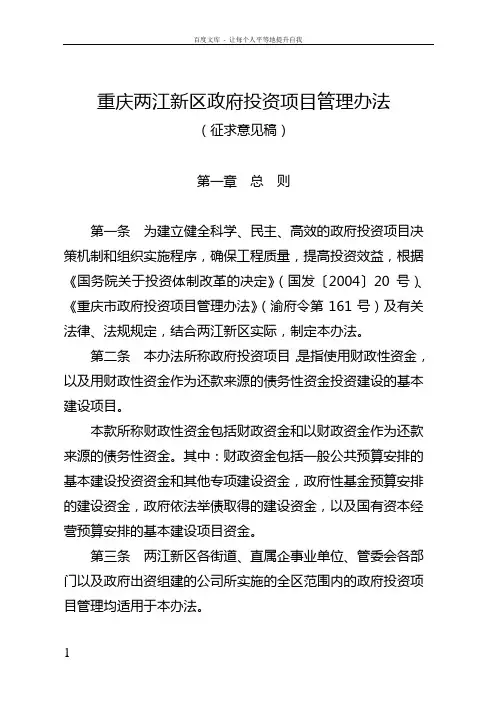 百度文库 - 让每个人平等地提升自我

重庆两江新区政府投资项目管理办法

（征求意见稿）

第一章　总　则

第一条　为建立健全科学、民主、高效的政府投资项目决策机制和组织实施程序，确保工程质量，提高投资效益，根据《国务院关于投资体制改革的决定》（国发〔2004〕20 号）、《重庆市政府投资项目管理办法》（渝府令第 161 号）及有关法律、法规规定，结合两江新区实际，制定本办法。

第二条　本办法所称政府投资项目，是指使用财政性资金，以及用财政性资金作为还款来源的债务性资金投资建设的基本建设项目。

本款所称财政性资金包括财政资金和以财政资金作为还款来源的债务性资金。其中：财政资金包括一般公共预算安排的基本建设投资资金和其他专项建设资金，政府性基金预算安排的建设资金，政府依法举债取得的建设资金，以及国有资本经营预算安排的基本建设项目资金。

第三条　两江新区各街道、直属企事业单位、管委会各部门以及政府出资组建的公司所实施的全区范围内的政府投资项目管理均适用于本办法。

1